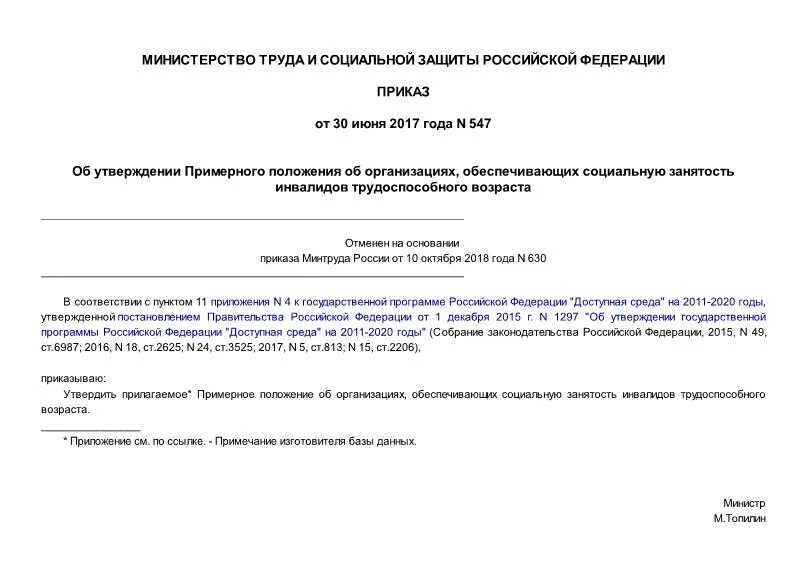 МИНИСТЕРСТВО ТРУДА И СОЦИАЛЬНОЙ ЗАЩИТЫ РОССИЙСКОЙ ФЕДЕРАЦИИ

ПРИКАЗ

от 30 июня 2017 года N 547

Об утверждении Примерного положения об организациях, обеспечивающих социальную занятость инвалидов трудоспособного возраста

Отменен на основании
приказа Минтруда России от 10 октября 2018 года N 630

В соответствии с пунктом 11 приложения N 4 к государственной программе Российской Федерации "Доступная среда" на 2011-2020 годы, утвержденной постановлением Правительства Российской Федерации от 1 декабря 2015 г. N 1297 "Об утверждении государственной программы Российской Федерации "Доступная среда" на 2011-2020 годы" (Собрание законодательства Российской Федерации, 2015, N 49, ст.6987; 2016, N 18, ст.2625; N 24, ст.3525; 2017, N 5, ст.813; N 15, ст.2206),

приказываю:

Утвердить прилагаемое* Примерное положение об организациях, обеспечивающих социальную занятость инвалидов трудоспособного возраста.

* Приложение см. по ссылке. - Примечание изготовителя базы данных.

Министр
М.Топилин